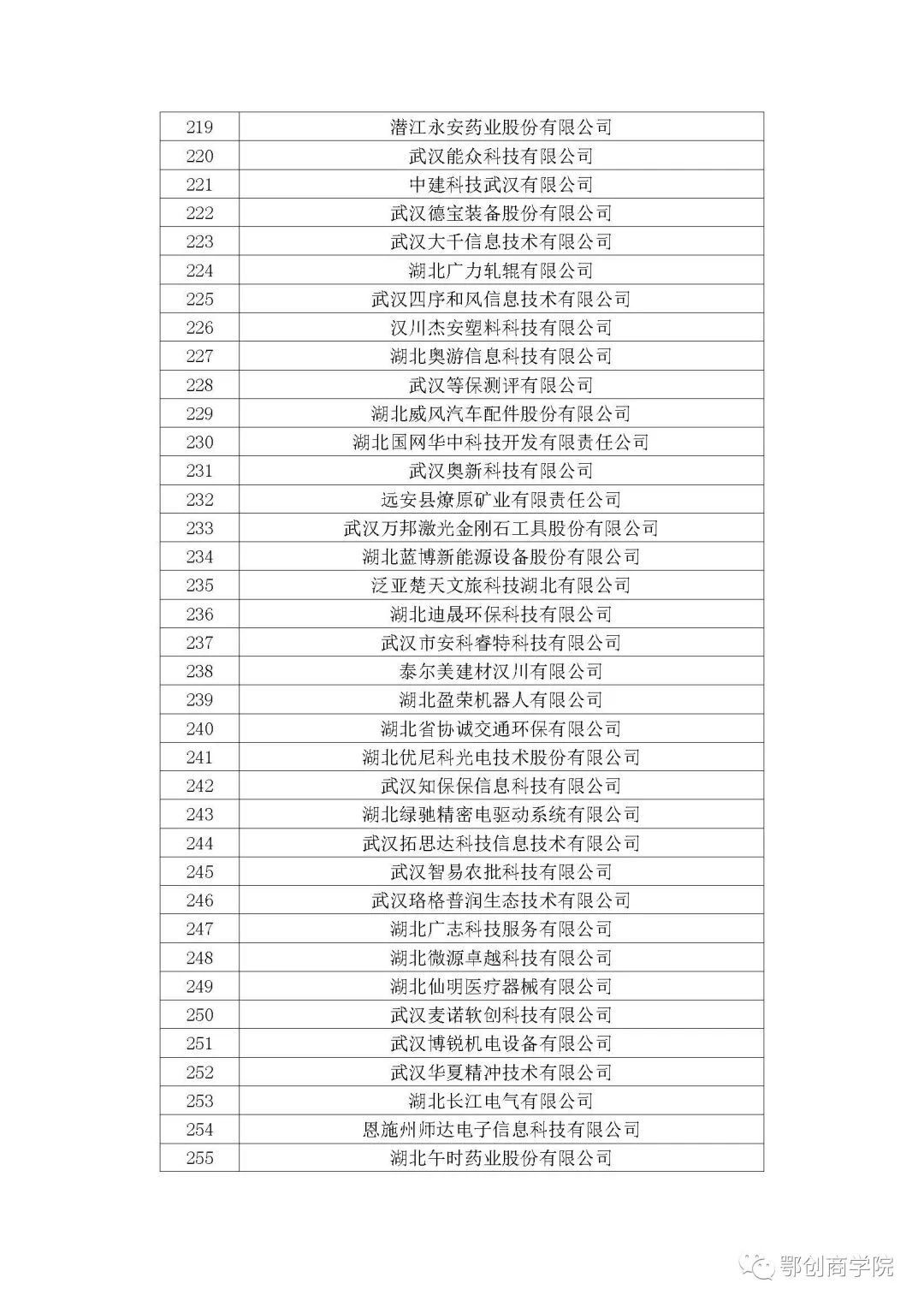 | 219 | 潜江永安药业股份有限公司 |
|---|---|
| 220 | 武汉能众科技有限公司 |
| 221 | 中建科技武汉有限公司 |
| 222 | 武汉德宝装备股份有限公司 |
| 223 | 武汉大千信息技术有限公司 |
| 224 | 湖北广力轧辊有限公司 |
| 225 | 武汉四序和风信息技术有限公司 |
| 226 | 汉川杰安塑料科技有限公司 |
| 227 | 湖北奥游信息科技有限公司 |
| 228 | 武汉等保测评有限公司 |
| 229 | 湖北威风汽车配件股份有限公司 |
| 230 | 湖北国网华中科技开发有限责任公司 |
| 231 | 武汉奥新科技有限公司 |
| 232 | 远安县燎原矿业有限责任公司 |
| 233 | 武汉万邦激光金刚石工具股份有限公司 |
| 234 | 湖北蓝博新能源设备股份有限公司 |
| 235 | 泛亚楚天文旅科技湖北有限公司 |
| 236 | 湖北迪晟环保科技有限公司 |
| 237 | 武汉市安科睿特科技有限公司 |
| 238 | 泰尔美建材汉川有限公司 |
| 239 | 湖北盈荣机器人有限公司 |
| 240 | 湖北省协诚交通环保有限公司 |
| 241 | 湖北优尼科光电技术股份有限公司 |
| 242 | 武汉知保保信息科技有限公司 |
| 243 | 湖北绿驰精密电驱动系统有限公司 |
| 244 | 武汉拓思达科技信息技术有限公司 |
| 245 | 武汉智易农批科技有限公司 |
| 246 | 武汉珞格普润生态技术有限公司 |
| 247 | 湖北广志科技服务有限公司 |
| 248 | 湖北微源卓越科技有限公司 |
| 249 | 湖北仙明医疗器械有限公司 |
| 250 | 武汉麦诺软创科技有限公司 |
| 251 | 武汉博锐机电设备有限公司 |
| 252 | 武汉华夏精冲技术有限公司 |
| 253 | 湖北长江电气有限公司 |
| 254 | 恩施州师达电子信息科技有限公司 |
| 255 | 湖北午时药业股份有限公司 |

鄂创商学院